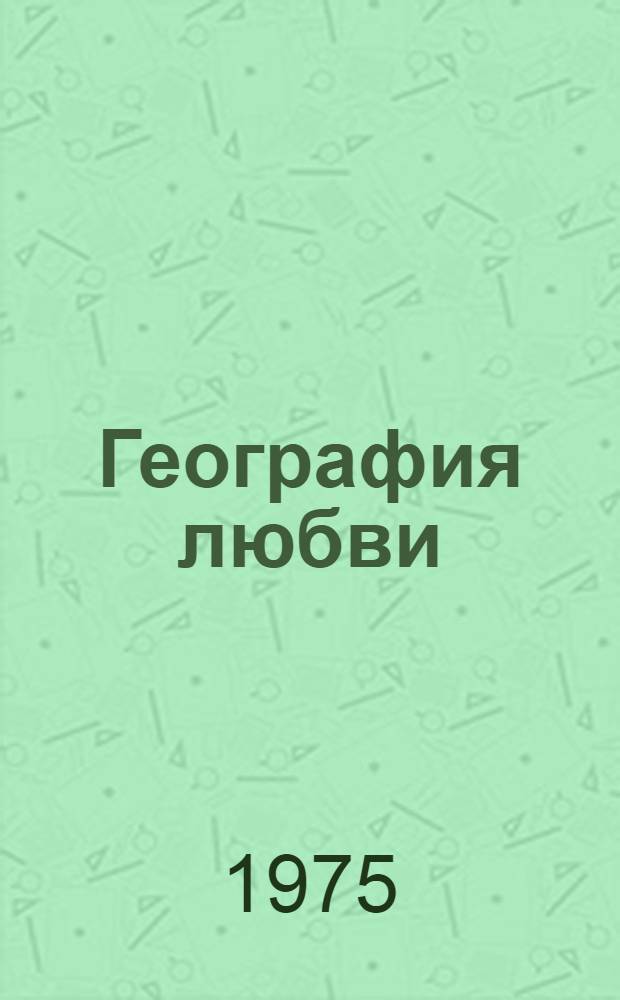 География любви

1975